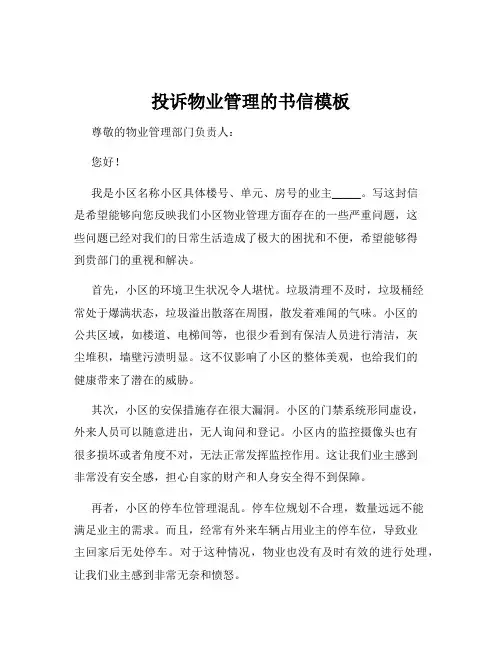 投诉物业管理的书信模板

尊敬的物业管理部门负责人：

您好！

我是小区名称小区具体楼号、单元、房号的业主_____。写这封信是希望能够向您反映我们小区物业管理方面存在的一些严重问题，这些问题已经对我们的日常生活造成了极大的困扰和不便，希望能够得到贵部门的重视和解决。

首先，小区的环境卫生状况令人堪忧。垃圾清理不及时，垃圾桶经常处于爆满状态，垃圾溢出散落在周围，散发着难闻的气味。小区的公共区域，如楼道、电梯间等，也很少看到有保洁人员进行清洁，灰尘堆积，墙壁污渍明显。这不仅影响了小区的整体美观，也给我们的健康带来了潜在的威胁。

其次，小区的安保措施存在很大漏洞。小区的门禁系统形同虚设，外来人员可以随意进出，无人询问和登记。小区内的监控摄像头也有很多损坏或者角度不对，无法正常发挥监控作用。这让我们业主感到非常没有安全感，担心自家的财产和人身安全得不到保障。

再者，小区的停车位管理混乱。停车位规划不合理，数量远远不能满足业主的需求。而且，经常有外来车辆占用业主的停车位，导致业主回家后无处停车。对于这种情况，物业也没有及时有效的进行处理，让我们业主感到非常无奈和愤怒。